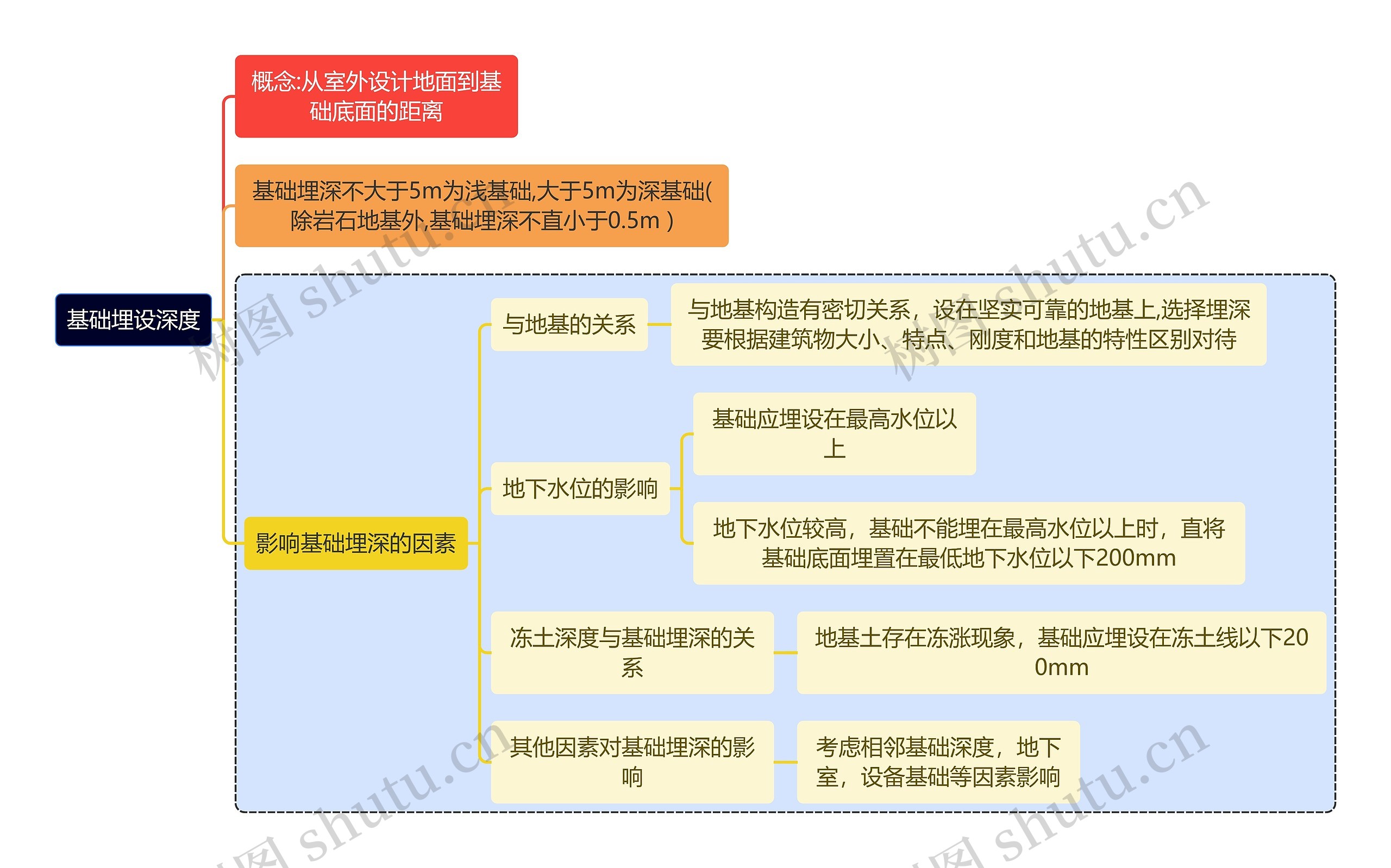 基础埋设深度

概念:从室外设计地面到基础底面的距离

基础埋深不大于5m为浅基础,大于5m为深基础(除岩石地基外,基础埋深不直小于0.5m )

影响基础埋深的因素

与地基的关系

与地基构造有密切关系，设在坚实可靠的地基上,选择埋深要根据建筑物大小、特点、刚度和地基的特性区别对待

地下水位的影响

基础应埋设在最高水位以上

地下水位较高，基础不能埋在最高水位以上时，直将基础底面埋置在最低地下水位以下200mm

冻土深度与基础埋深的关系

地基土存在冻涨现象，基础应埋设在冻土线以下200mm

其他因素对基础埋深的影响

考虑相邻基础深度，地下室，设备基础等因素影响

树图 shutu.cn
树图 shutu.cn
树图 shutu.cn
树图 shutu.cn